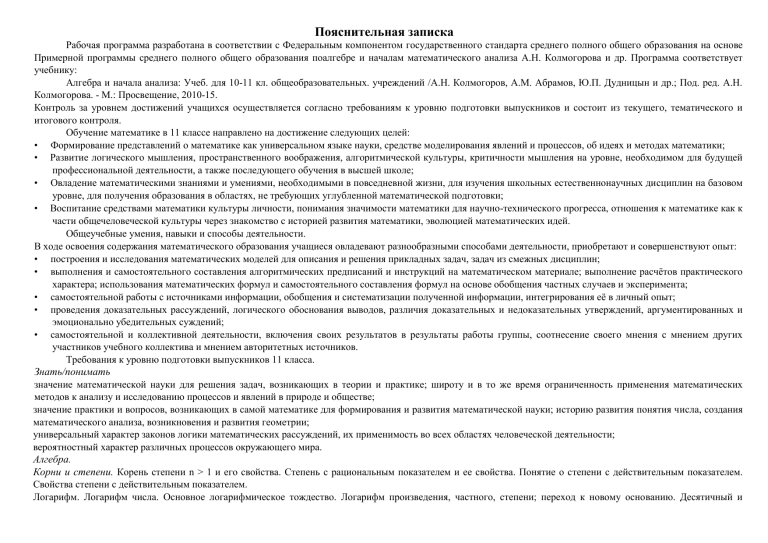 Пояснительная записка

Рабочая программа разработана в соответствии с Федеральным компонентом государственного стандарта среднего полного общего образования на основе Примерной программы среднего полного общего образования поалгебре и началам математического анализа А.Н. Колмогорова и др. Программа соответствует учебнику:

Алгебра и начала анализа: Учеб. для 10-11 кл. общеобразовательных. учреждений /А.Н. Колмогоров, А.М. Абрамов, Ю.П. Дудницын и др.; Под. ред. А.Н. Колмогорова. - М.: Просвещение, 2010-15.

Контроль за уровнем достижений учащихся осуществляется согласно требованиям к уровню подготовки выпускников и состоит из текущего, тематического и итогового контроля.

Обучение математике в 11 классе направлено на достижение следующих целей:

• Формирование представлений о математике как универсальном языке науки, средстве моделирования явлений и процессов, об идеях и методах математики;

• Развитие логического мышления, пространственного воображения, алгоритмической культуры, критичности мышления на уровне, необходимом для будущей профессиональной деятельности, а также последующего обучения в высшей школе;

• Овладение математическими знаниями и умениями, необходимыми в повседневной жизни, для изучения школьных естественнонаучных дисциплин на базовом уровне, для получения образования в областях, не требующих углубленной математической подготовки;

• Воспитание средствами математики культуры личности, понимания значимости математики для научно-технического прогресса, отношения к математике как к части общечеловеческой культуры через знакомство с историей развития математики, эволюцией математических идей.

Общеучебные умения, навыки и способы деятельности.

В ходе освоения содержания математического образования учащиеся овладевают разнообразными способами деятельности, приобретают и совершенствуют опыт:

• построения и исследования математических моделей для описания и решения прикладных задач, задач из смежных дисциплин;

• выполнения и самостоятельного составления алгоритмических предписаний и инструкций на математическом материале; выполнение расчётов практического характера; использования математических формул и самостоятельного составления формул на основе обобщения частных случаев и эксперимента;

• самостоятельной работы с источниками информации, обобщения и систематизации полученной информации, интегрирования её в личный опыт;

• проведения доказательных рассуждений, логического обоснования выводов, различия доказательных и недоказательных утверждений, аргументированных и эмоционально убедительных суждений;

• самостоятельной и коллективной деятельности, включения своих результатов в результаты работы группы, соотнесение своего мнения с мнением других участников учебного коллектива и мнением авторитетных источников.

Требования к уровню подготовки выпускников 11 класса.

Знать/понимать

значение математической науки для решения задач, возникающих в теории и практике; широту и в то же время ограниченность применения математических методов к анализу и исследованию процессов и явлений в природе и обществе;

значение практики и вопросов, возникающих в самой математике для формирования и развития математической науки; историю развития понятия числа, создания математического анализа, возникновения и развития геометрии;

универсальный характер законов логики математических рассуждений, их применимость во всех областях человеческой деятельности;

вероятностный характер различных процессов окружающего мира.

Алгебра.

Корни и степени. Корень степени n > 1 и его свойства. Степень с рациональным показателем и ее свойства. Понятие о степени с действительным показателем. Свойства степени с действительным показателем.

Логарифм. Логарифм числа. Основное логарифмическое тождество. Логарифм произведения, частного, степени; переход к новому основанию. Десятичный и